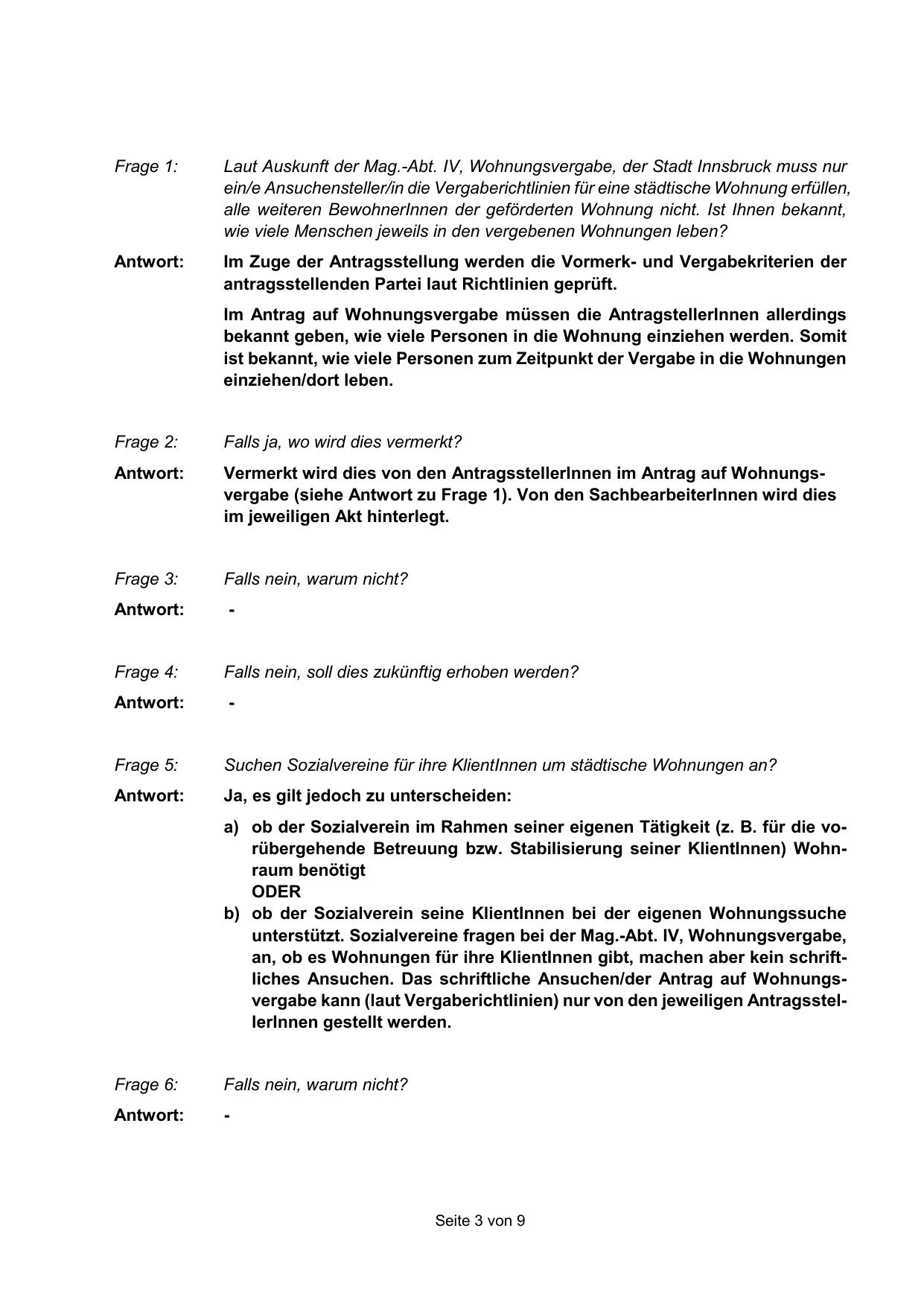 Frage 1: Laut Auskunft der Mag.-Abt. IV, Wohnungsvergabe, der Stadt Innsbruck muss nur ein/e Ansuchensteller/in die Vergaberichtlinien für eine städtische Wohnung erfüllen, alle weiteren BewohnerInnen der geförderten Wohnung nicht. Ist Ihnen bekannt, wie viele Menschen jeweils in den vergebenen Wohnungen leben?

Antwort: Im Zuge der Antragsstellung werden die Vormerk- und Vergabekriterien der antragsstellenden Partei laut Richtlinien geprüft.

Im Antrag auf Wohnungsvergabe müssen die AntragstellerInnen allerdings bekannt geben, wie viele Personen in die Wohnung einziehen werden. Somit ist bekannt, wie viele Personen zum Zeitpunkt der Vergabe in die Wohnungen einziehen/dort leben.

Frage 2: Falls ja, wo wird dies vermerkt?

Antwort: Vermerkt wird dies von den AntragsstellerInnen im Antrag auf Wohnungsvergabe (siehe Antwort zu Frage 1). Von den SachbearbeiterInnen wird dies im jeweiligen Akt hinterlegt.

Frage 3: Falls nein, warum nicht?

Antwort: -

Frage 4: Falls nein, soll dies zukünftig erhoben werden?

Antwort: -

Frage 5: Suchen Sozialvereine für ihre KlientInnen um städtische Wohnungen an?

Antwort: Ja, es gilt jedoch zu unterscheiden:

a) ob der Sozialverein im Rahmen seiner eigenen Tätigkeit (z. B. für die vorübergehende Betreuung bzw. Stabilisierung seiner KlientInnen) Wohnraum benötigt
ODER
b) ob der Sozialverein seine KlientInnen bei der eigenen Wohnungssuche unterstützt. Sozialvereine fragen bei der Mag.-Abt. IV, Wohnungsvergabe, an, ob es Wohnungen für ihre KlientInnen gibt, machen aber kein schriftliches Ansuchen. Das schriftliche Ansuchen/der Antrag auf Wohnungsvergabe kann (laut Vergaberichtlinien) nur von den jeweiligen AntragsstellerInnen gestellt werden.

Frage 6: Falls nein, warum nicht?

Antwort: -

Seite 3 von 9